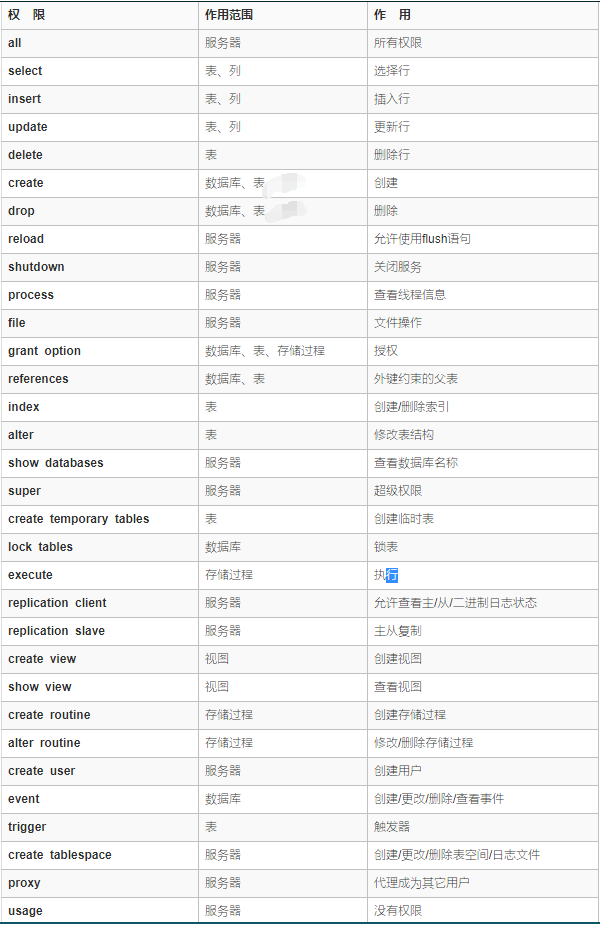 | 权 限 | 作用范围 | 作 用 |
|---|---|---|
| all | 服务器 | 所有权限 |
| select | 表、列 | 选择行 |
| insert | 表、列 | 插入行 |
| update | 表、列 | 更新行 |
| delete | 表 | 删除行 |
| create | 数据库、表 | 创建 |
| drop | 数据库、表 | 删除 |
| reload | 服务器 | 允许使用flush语句 |
| shutdown | 服务器 | 关闭服务 |
| process | 服务器 | 查看线程信息 |
| file | 服务器 | 文件操作 |
| grant option | 数据库、表、存储过程 | 授权 |
| references | 数据库、表 | 外键约束的父表 |
| index | 表 | 创建/删除索引 |
| alter | 表 | 修改表结构 |
| show databases | 服务器 | 查看数据库名称 |
| super | 服务器 | 超级权限 |
| create temporary tables | 表 | 创建临时表 |
| lock tables | 数据库 | 锁表 |
| execute | 存储过程 | 执行 |
| replication client | 服务器 | 允许查看主/从/二进制日志状态 |
| replication slave | 服务器 | 主从复制 |
| create view | 视图 | 创建视图 |
| show view | 视图 | 查看视图 |
| create routine | 存储过程 | 创建存储过程 |
| alter routine | 存储过程 | 修改/删除存储过程 |
| create user | 服务器 | 创建用户 |
| event | 数据库 | 创建/更改/删除/查看事件 |
| trigger | 表 | 触发器 |
| create tablespace | 服务器 | 创建/更改/删除表空间/日志文件 |
| proxy | 服务器 | 代理成为其它用户 |
| usage | 服务器 | 没有权限 |